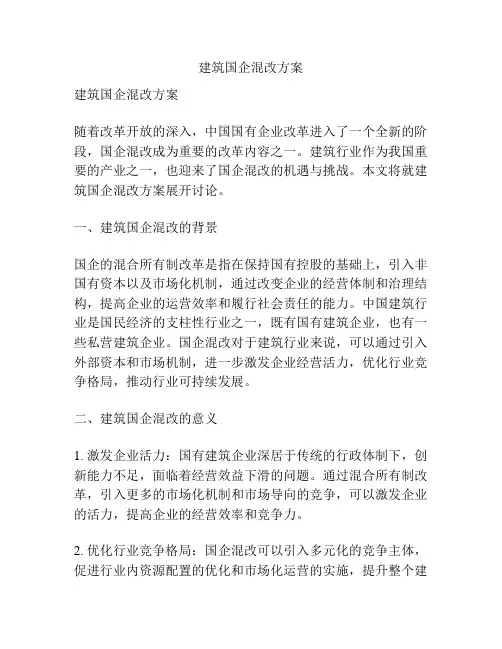 建筑国企混改方案

建筑国企混改方案

随着改革开放的深入，中国国有企业改革进入了一个全新的阶段，国企混改成为重要的改革内容之一。建筑行业作为我国重要的产业之一，也迎来了国企混改的机遇与挑战。本文将就建筑国企混改方案展开讨论。

一、建筑国企混改的背景

国企的混合所有制改革是指在保持国有控股的基础上，引入非国有资本以及市场化机制，通过改变企业的经营体制和治理结构，提高企业的运营效率和履行社会责任的能力。中国建筑行业是国民经济的支柱性行业之一，既有国有建筑企业，也有一些私营建筑企业。国企混改对于建筑行业来说，可以通过引入外部资本和市场机制，进一步激发企业经营活力，优化行业竞争格局，推动行业可持续发展。

二、建筑国企混改的意义

1. 激发企业活力：国有建筑企业深居于传统的行政体制下，创新能力不足，面临着经营效益下滑的问题。通过混合所有制改革，引入更多的市场化机制和市场导向的竞争，可以激发企业的活力，提高企业的经营效率和竞争力。

2. 优化行业竞争格局：国企混改可以引入多元化的竞争主体，促进行业内资源配置的优化和市场化运营的实施，提升整个建